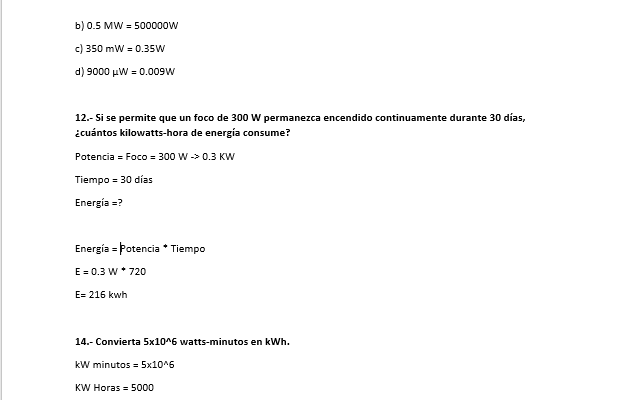 b) 0.5 MW = 500000W

c) 350 mW = 0.35W

d) 9000 µW = 0.009W

12.- Si se permite que un foco de 300 W permanezca encendido continuamente durante 30 días, ¿cuántos kilowatts-hora de energía consume?

Potencia = Foco = 300 W -> 0.3 KW

Tiempo = 30 días

Energía =?

Energía = Potencia * Tiempo

E = 0.3 W * 720

E= 216 kwh

14.- Convierta 5x10^6 watts-minutos en kWh.

kW minutos = 5x10^6

KW Horas = 5000